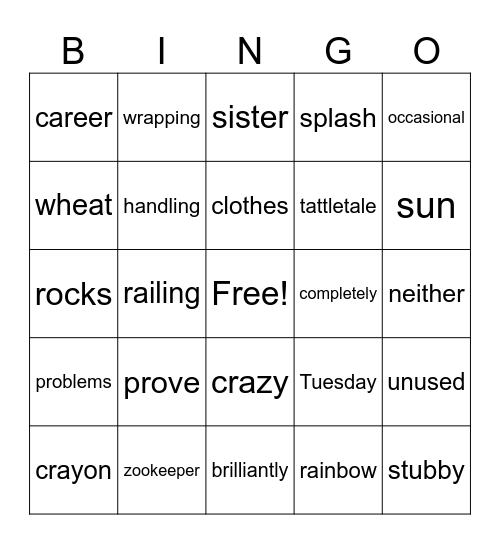 | B | I | N | G | O |
|---|---|---|---|---|
| career | wrapping | sister | splash | occasional |
| wheat | handling | clothes | tattletale | sun |
| rocks | railing | Free! | completely | neither |
| problems | prove | crazy | Tuesday | unused |
| crayon | zookeeper | brilliantly | rainbow | stubby |